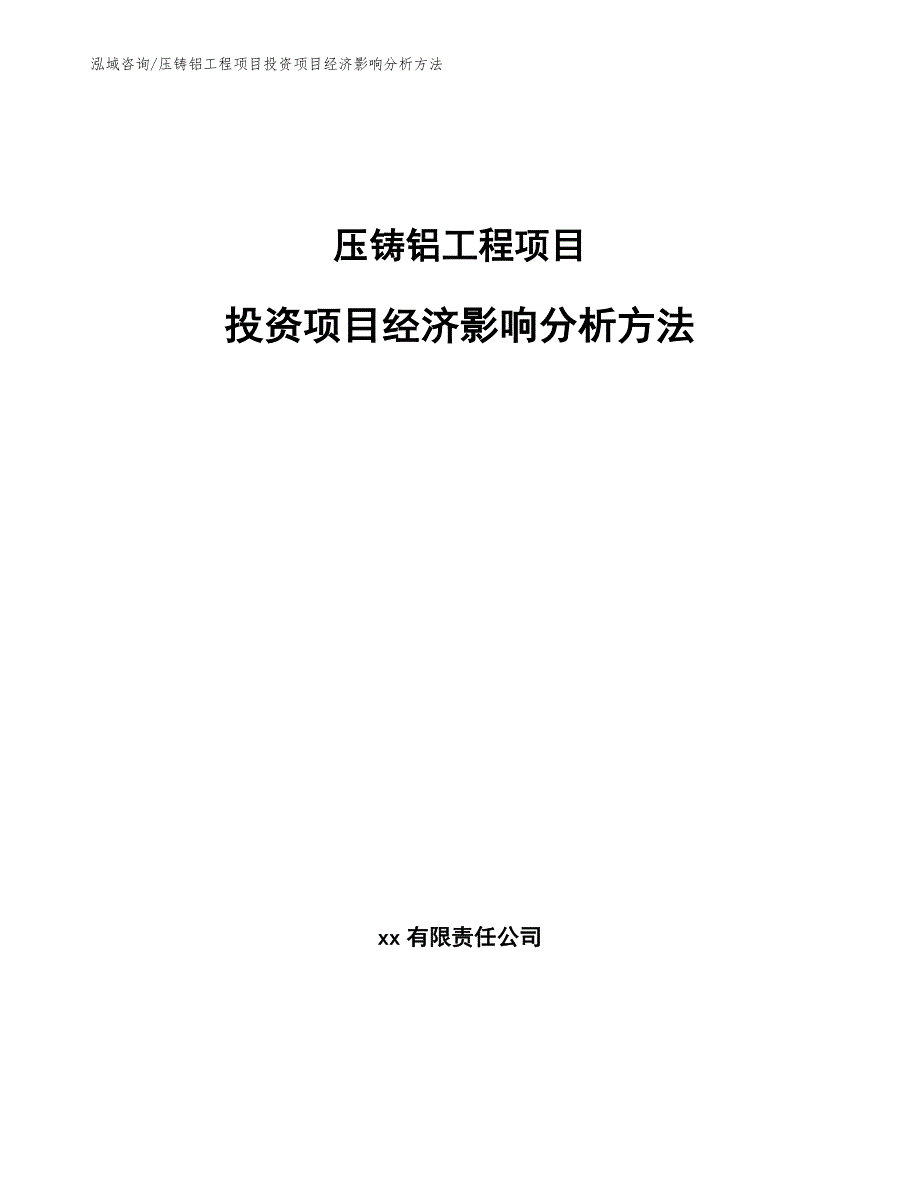 泓域咨询/压铸铝工程项目投资项目经济影响分析方法

压铸铝工程项目

投资项目经济影响分析方法

xx 有限责任公司